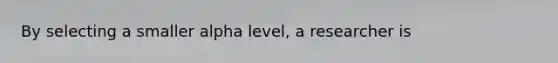 By selecting a smaller alpha level, a researcher is